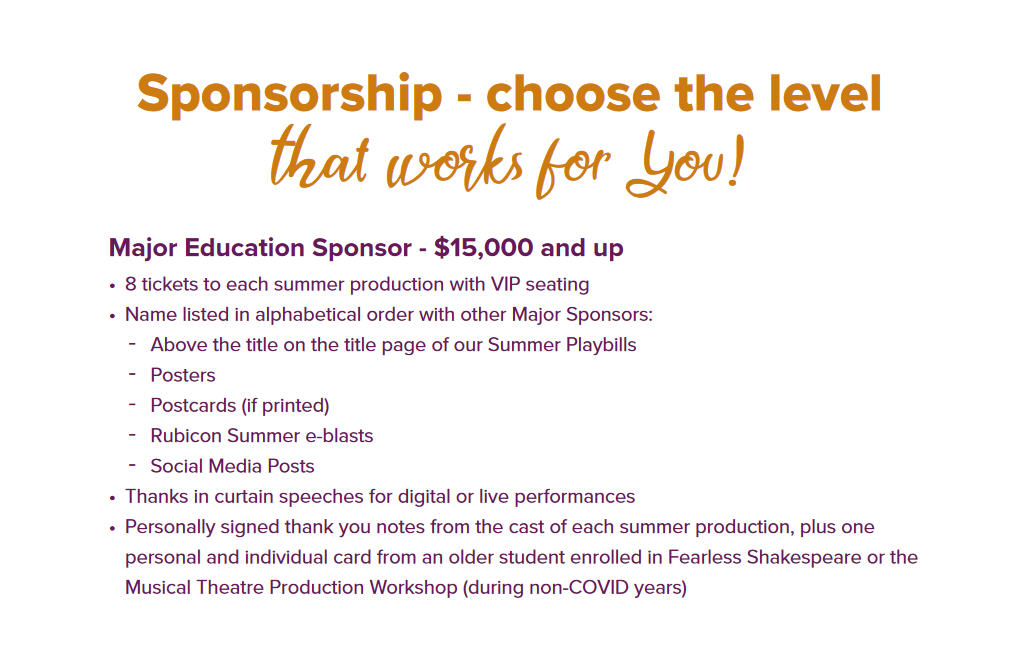 Sponsorship - choose the level
that works for You!

Major Education Sponsor - $15,000 and up

• 8 tickets to each summer production with VIP seating
• Name listed in alphabetical order with other Major Sponsors:
- Above the title on the title page of our Summer Playbills
- Posters
- Postcards (if printed)
- Rubicon Summer e-blasts
- Social Media Posts
• Thanks in curtain speeches for digital or live performances
• Personally signed thank you notes from the cast of each summer production, plus one personal and individual card from an older student enrolled in Fearless Shakespeare or the Musical Theatre Production Workshop (during non-COVID years)